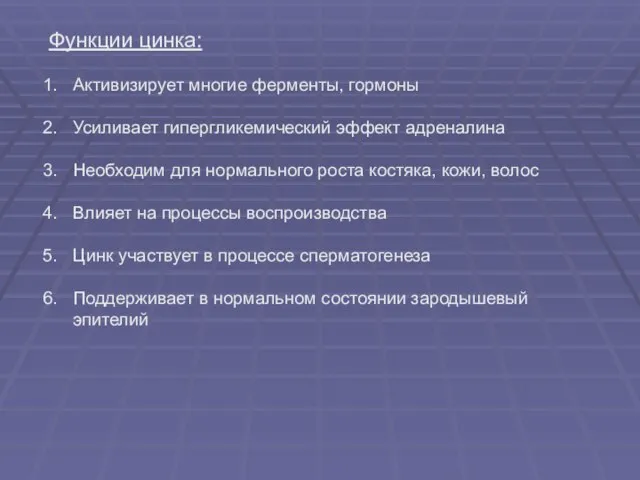 Функции цинка:

1. Активизирует многие ферменты, гормоны

2. Усиливает гипергликемический эффект адреналина

3. Необходим для нормального роста костяка, кожи, волос

4. Влияет на процессы воспроизводства

5. Цинк участвует в процессе сперматогенеза

6. Поддерживает в нормальном состоянии зародышевый эпителий